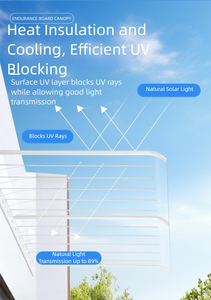 ENDURANCE BOARD CANOPY

Heat Insulation and Cooling, Efficient UV Blocking

Surface UV layer blocks UV rays while allowing good light transmission

Natural Solar Light

Blocks UV Rays

Natural Light Transmission Up to 89%